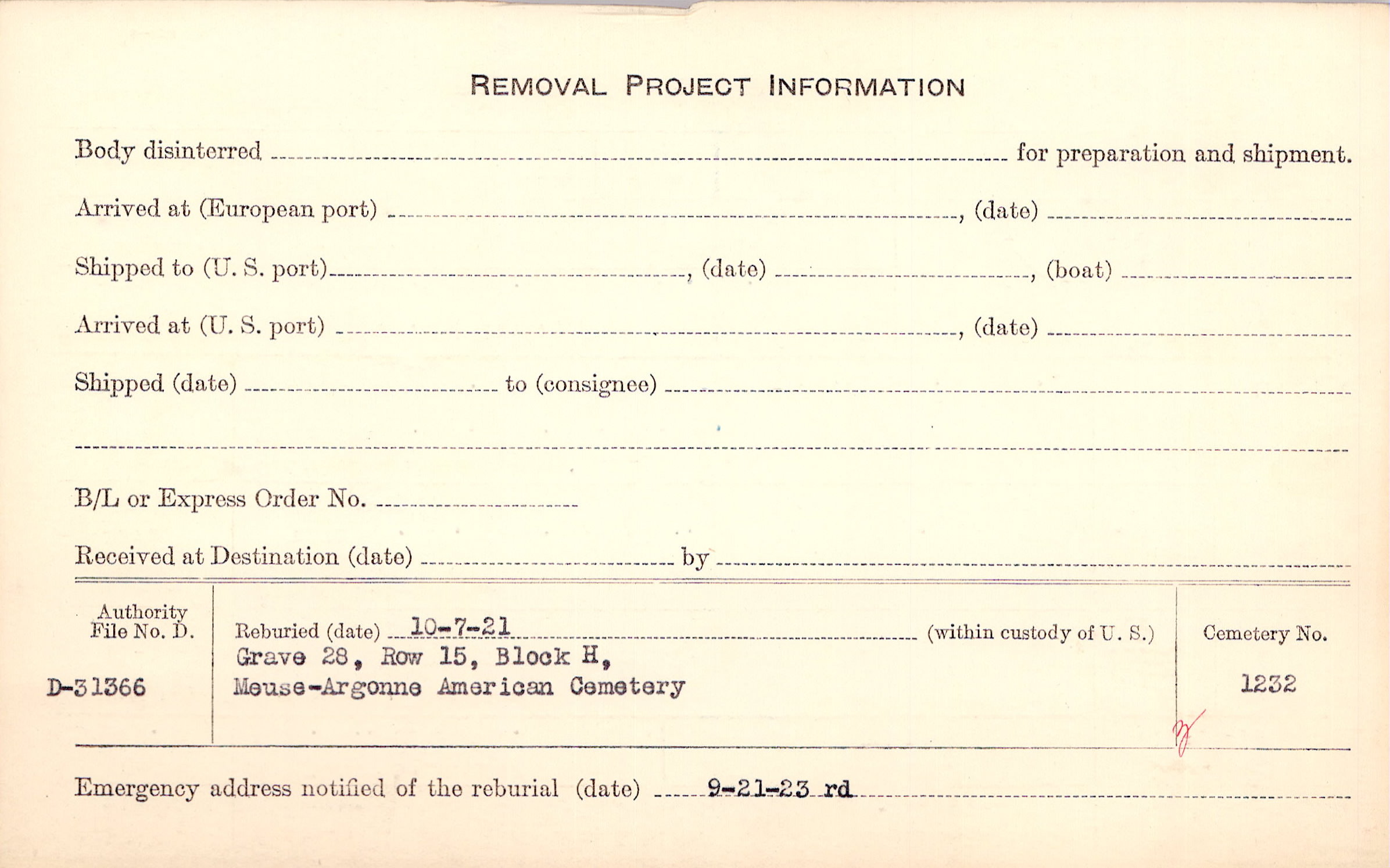 REMOVAL PROJECT INFORMATION

Body disinterred ____ for preparation and shipment.

Arrived at (European port) ____, (date) ____

Shipped to (U. S. port) ____, (date) ____, (boat) ____

Arrived at (U. S. port) ____, (date) ____

Shipped (date) ____ to (consignee) ____

____

B/L or Express Order No. ____

Received at Destination (date) ____ by ____

Authority
File No. D.

D-31366

Reburied (date) 10-7-21 (within custody of U. S.)
Grave 28, Row 15, Block H,
Meuse-Argonne American Cemetery

Cemetery No.

1232

Emergency address notified of the reburial (date) 9-21-23 rd